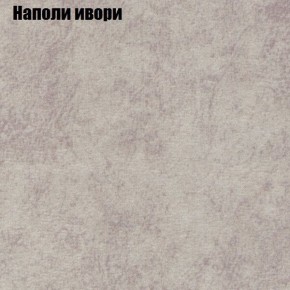 Наполи ивори